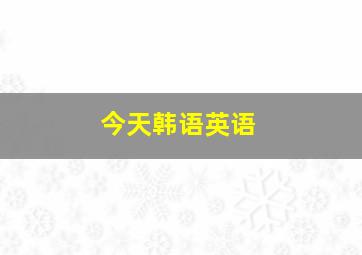 今天韩语英语